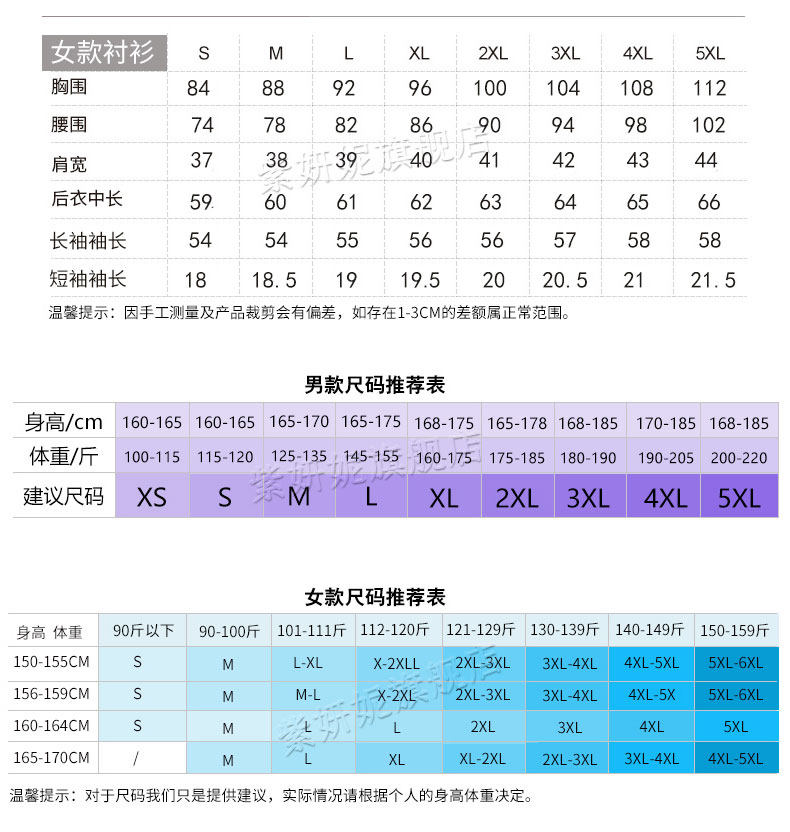 | 女款衬衫 | S | M | L | XL | 2XL | 3XL | 4XL | 5XL |
|---|---|---|---|---|---|---|---|---|
| 胸围 | 84 | 88 | 92 | 96 | 100 | 104 | 108 | 112 |
| 腰围 | 74 | 78 | 82 | 86 | 90 | 94 | 98 | 102 |
| 肩宽 | 37 | 38 | 39 | 40 | 41 | 42 | 43 | 44 |
| 后衣中长 | 59 | 60 | 61 | 62 | 63 | 64 | 65 | 66 |
| 长袖袖长 | 54 | 54 | 55 | 56 | 56 | 57 | 58 | 58 |
| 短袖袖长 | 18 | 18.5 | 19 | 19.5 | 20 | 20.5 | 21 | 21.5 |

温馨提示：因手工测量及产品裁剪会有偏差，如存在1-3CM的差额属正常范围。

紫妍妮旗舰店

男款尺码推荐表

| 身高/cm | 160-165 | 160-165 | 165-170 | 165-175 | 168-175 | 165-178 | 168-185 | 170-185 | 168-185 |
|---|---|---|---|---|---|---|---|---|---|
| 体重/斤 | 100-115 | 115-120 | 125-135 | 145-155 | 160-175 | 175-185 | 180-190 | 190-205 | 200-220 |
| 建议尺码 | XS | S | M | L | XL | 2XL | 3XL | 4XL | 5XL |

紫妍妮旗舰店

女款尺码推荐表

| 身高 体重 | 90斤以下 | 90-100斤 | 101-111斤 | 112-120斤 | 121-129斤 | 130-139斤 | 140-149斤 | 150-159斤 |
|---|---|---|---|---|---|---|---|---|
| 150-155CM | S | M | L-XL | X-2XLL | 2XL-3XL | 3XL-4XL | 4XL-5XL | 5XL-6XL |
| 156-159CM | S | M | M-L | X-2XL | 2XL-3XL | 3XL-4XL | 4XL-5X | 5XL-6XL |
| 160-164CM | S | M | L | L | 2XL | 3XL | 4XL | 5XL |
| 165-170CM | / | M | L | XL | XL-2XL | 2XL-3XL | 3XL-4XL | 4XL-5XL |

紫妍妮旗舰店

温馨提示：对于尺码我们只是提供建议，实际情况请根据个人的身高体重决定。